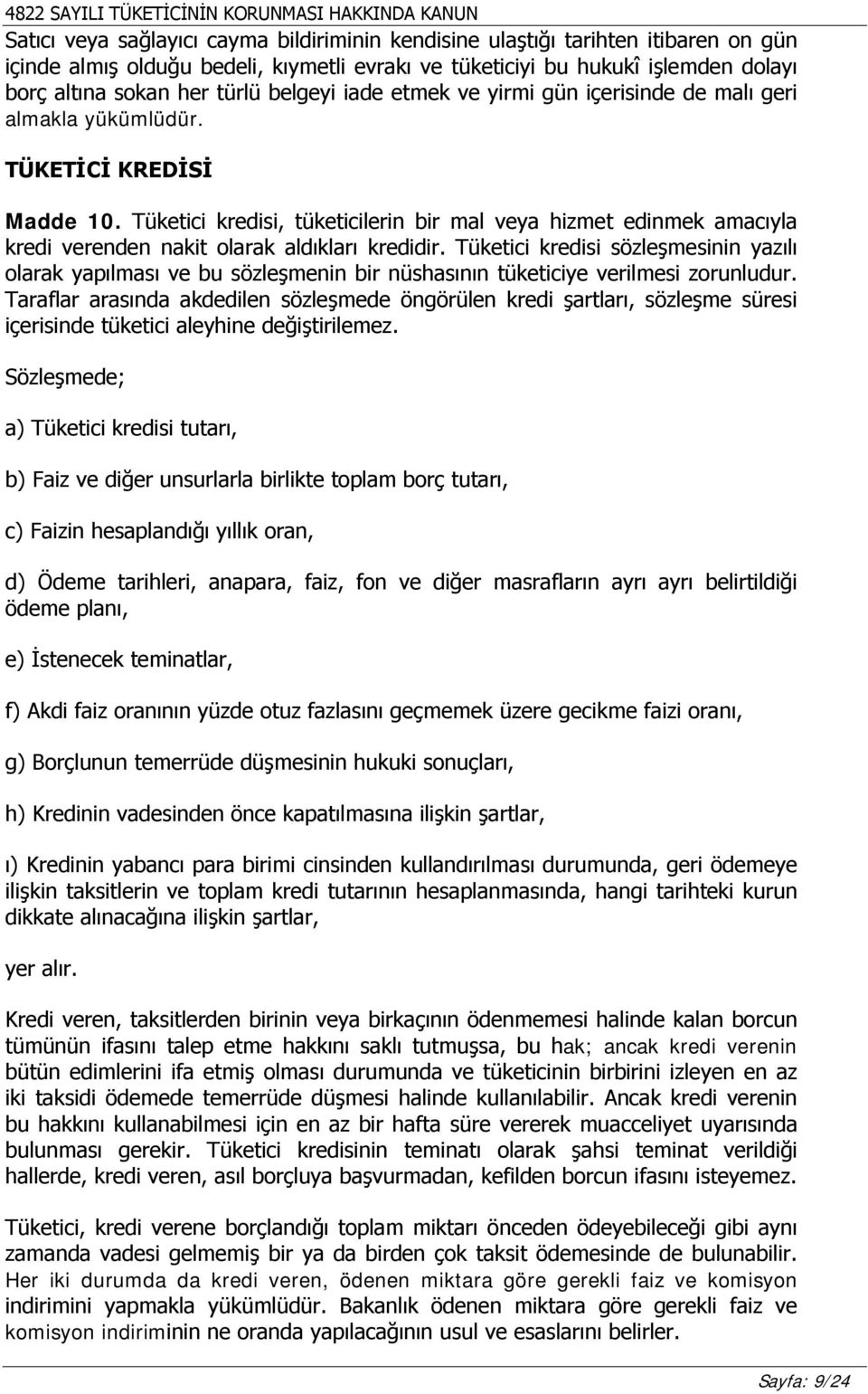 4822 SAYILI TÜKETİCİNİN KORUNMASI HAKKINDA KANUN

Satıcı veya sağlayıcı cayma bildiriminin kendisine ulaştığı tarihten itibaren on gün içinde almış olduğu bedeli, kıymetli evrakı ve tüketiciyi bu hukukî işlemden dolayı borç altına sokan her türlü belgeyi iade etmek ve yirmi gün içerisinde de malı geri almakla yükümlüdür.

TÜKETİCİ KREDİSİ

Madde 10. Tüketici kredisi, tüketicilerin bir mal veya hizmet edinmek amacıyla kredi verenden nakit olarak aldıkları kredidir. Tüketici kredisi sözleşmesinin yazılı olarak yapılması ve bu sözleşmenin bir nüshasının tüketiciye verilmesi zorunludur. Taraflar arasında akdedilen sözleşmede öngörülen kredi şartları, sözleşme süresi içerisinde tüketici aleyhine değiştirilemez.

Sözleşmede;

a) Tüketici kredisi tutarı,

b) Faiz ve diğer unsurlarla birlikte toplam borç tutarı,

c) Faizin hesaplandığı yıllık oran,

d) Ödeme tarihleri, anapara, faiz, fon ve diğer masrafların ayrı ayrı belirtildiği ödeme planı,

e) İstenecek teminatlar,

f) Akdi faiz oranının yüzde otuz fazlasını geçmemek üzere gecikme faizi oranı,

g) Borçlunun temerrüde düşmesinin hukuki sonuçları,

h) Kredinin vadesinden önce kapatılmasına ilişkin şartlar,

ı) Kredinin yabancı para birimi cinsinden kullandırılması durumunda, geri ödemeye ilişkin taksitlerin ve toplam kredi tutarının hesaplanmasında, hangi tarihteki kurun dikkate alınacağına ilişkin şartlar,

yer alır.

Kredi veren, taksitlerden birinin veya birkaçının ödenmemesi halinde kalan borcun tümünün ifasını talep etme hakkını saklı tutmuşsa, bu hak; ancak kredi verenin bütün edimlerini ifa etmiş olması durumunda ve tüketicinin birbirini izleyen en az iki taksidi ödemede temerrüde düşmesi halinde kullanılabilir. Ancak kredi verenin bu hakkını kullanabilmesi için en az bir hafta süre vererek muacceliyet uyarısında bulunması gerekir. Tüketici kredisinin teminatı olarak şahsi teminat verildiği hallerde, kredi veren, asıl borçluya başvurmadan, kefilden borcun ifasını isteyemez.

Tüketici, kredi verene borçlandığı toplam miktarı önceden ödeyebileceği gibi aynı zamanda vadesi gelmemiş bir ya da birden çok taksit ödemesinde de bulunabilir. Her iki durumda da kredi veren, ödenen miktara göre gerekli faiz ve komisyon indirimini yapmakla yükümlüdür. Bakanlık ödenen miktara göre gerekli faiz ve komisyon indiriminin ne oranda yapılacağının usul ve esaslarını belirler.

Sayfa: 9/24